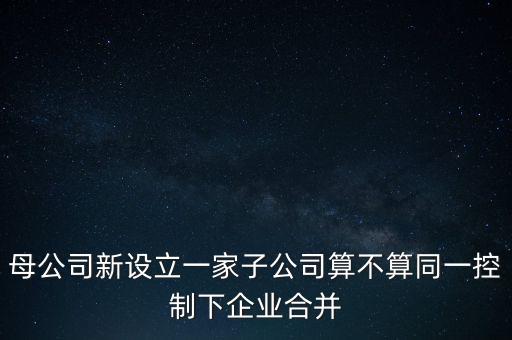 母公司新设立一家子公司算不算同一控制下企业合并